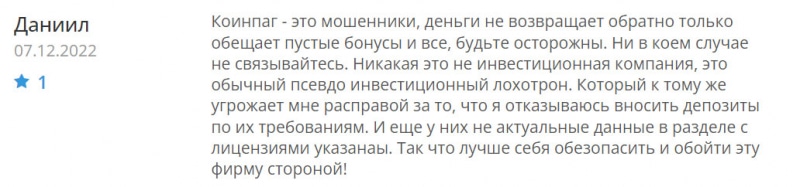 Даниил
07.12.2022
1

Коинпаг - это мошенники, деньги не возвращает обратно только обещает пустые бонусы и все, будьте осторожны. Ни в коем случае не связывайтесь. Никакая это не инвестиционная компания, это обычный псевдо инвестиционный лохотрон. Который к тому же угрожает мне расправой за то, что я отказываюсь вносить депозиты по их требованиям. И еще у них не актуальные данные в разделе с лицензиями указанаы. Так что лучше себя обезопасить и обойти эту фирму стороной!